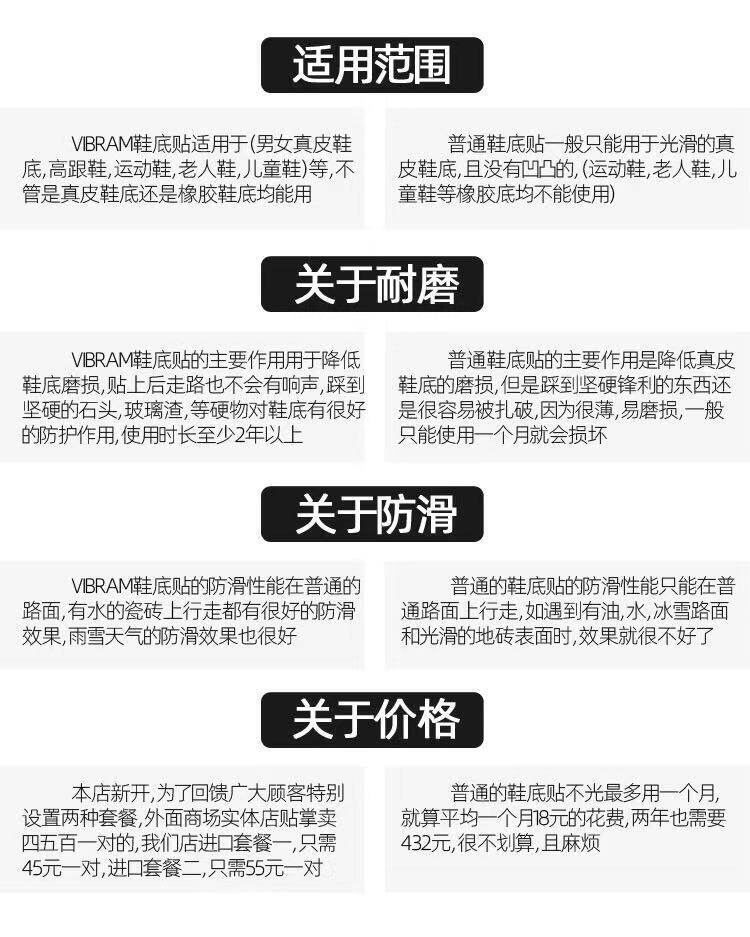 适用范围

VIBRAM鞋底贴适用于(男女真皮鞋底,高跟鞋,运动鞋,老人鞋,儿童鞋)等,不管是真皮鞋底还是橡胶鞋底均能用

普通鞋底贴一般只能用于光滑的真皮鞋底,且没有凹凸的,(运动鞋,老人鞋,儿童鞋等橡胶底均不能使用)

关于耐磨

VIBRAM鞋底贴的主要作用用于降低鞋底磨损,贴上后走路也不会有响声,踩到坚硬的石头,玻璃渣,等硬物对鞋底有很好的防护作用,使用时长至少2年以上

普通鞋底贴的主要作用是降低真皮鞋底的磨损,但是踩到坚硬锋利的东西还是很容易被扎破,因为很薄,易磨损,一般只能使用一个月就会损坏

关于防滑

VIBRAM鞋底贴的防滑性能在普通的路面,有水的瓷砖上行走都有很好的防滑效果,雨雪天气的防滑效果也很好

普通的鞋底贴的防滑性能只能在普通路面上行走,如遇到有油,水,冰雪路面和光滑的地砖表面时,效果就很不好了

关于价格

本店新开,为了回馈广大顾客特别设置两种套餐,外面商场实体店贴掌卖四五百一对的,我们店进口套餐一,只需45元一对,进口套餐二,只需55元一对

普通的鞋底贴不光最多用一个月,就算平均一个月18元的花费,两年也需要432元,很不划算,且麻烦